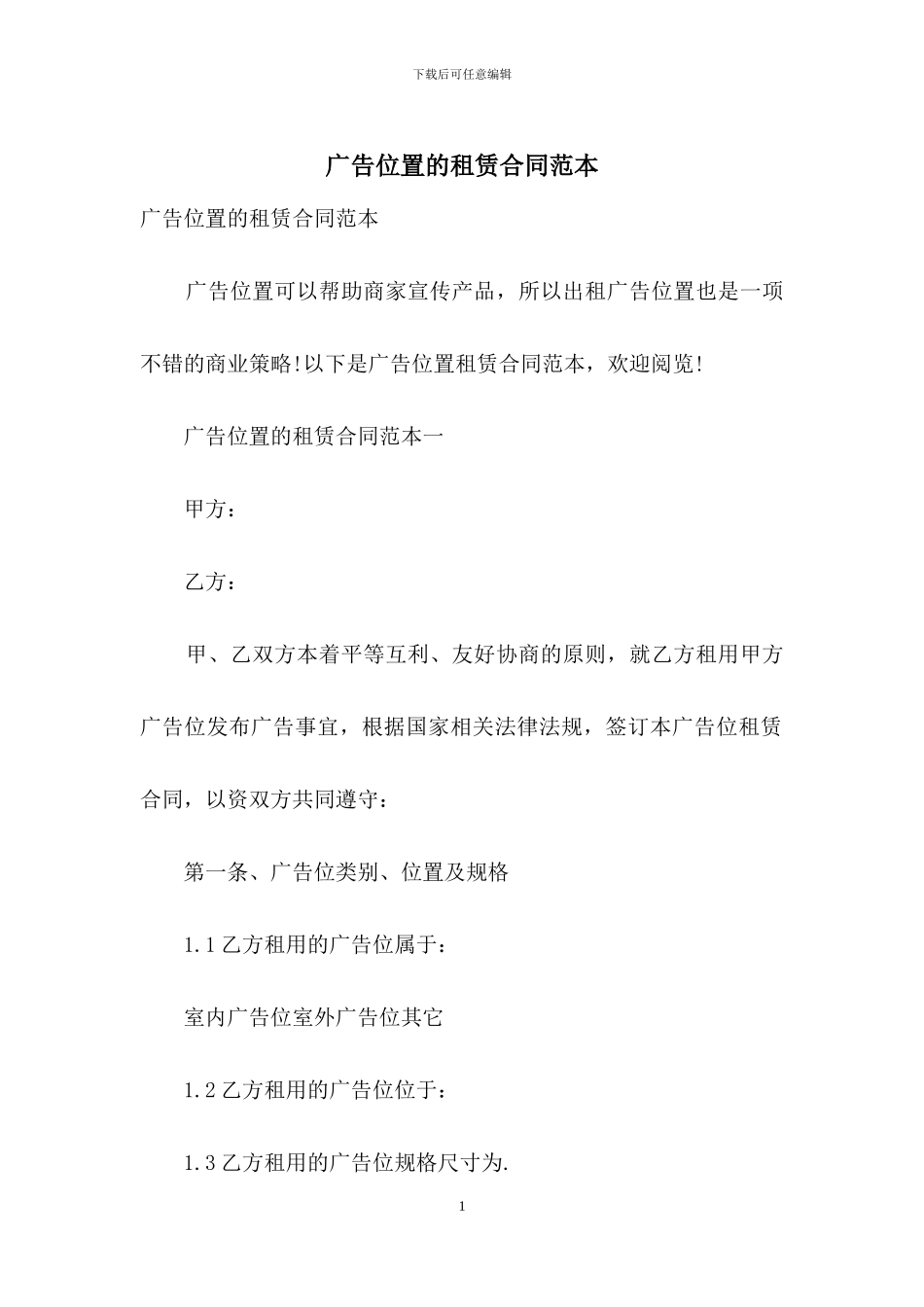 下载后可任意编辑

广告位置的租赁合同范本

广告位置的租赁合同范本

广告位置可以帮助商家宣传产品，所以出租广告位置也是一项不错的商业策略!以下是广告位置租赁合同范本，欢迎阅览!

广告位置的租赁合同范本一

甲方：

乙方：

甲、乙双方本着平等互利、友好协商的原则，就乙方租用甲方广告位发布广告事宜，根据国家相关法律法规，签订本广告位租赁合同，以资双方共同遵守：

第一条、广告位类别、位置及规格

1.1 乙方租用的广告位属于：

室内广告位室外广告位其它

1.2 乙方租用的广告位位于：

1.3 乙方租用的广告位规格尺寸为.

1